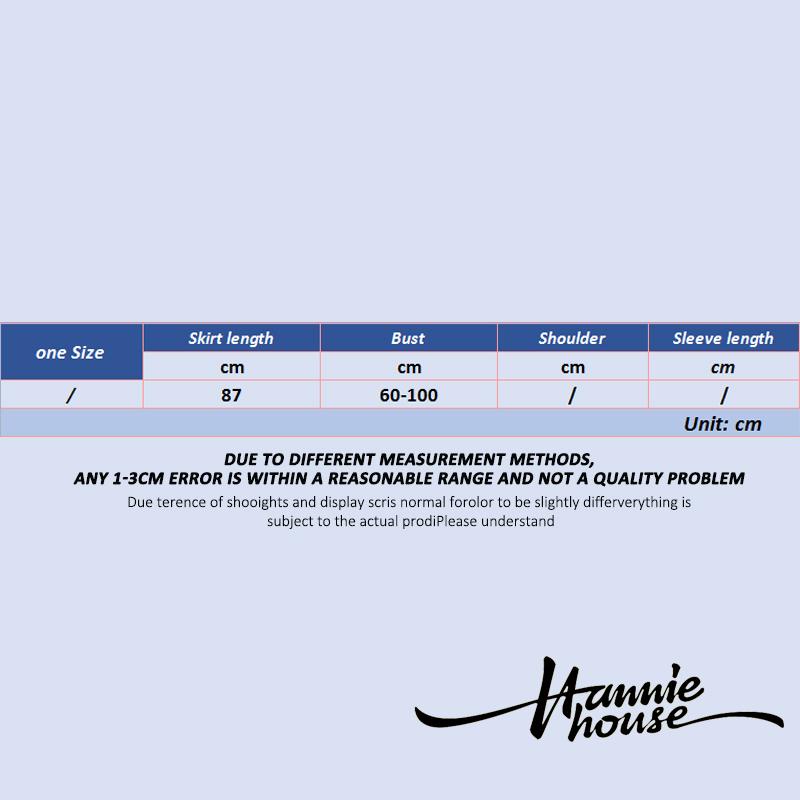 | one Size | Skirt length | Bust | Shoulder | Sleeve length |
|---|---|---|---|---|
| | cm | cm | cm | cm |
| / | 87 | 60-100 | / | / |

Unit: cm

DUE TO DIFFERENT MEASUREMENT METHODS,
ANY 1-3CM ERROR IS WITHIN A REASONABLE RANGE AND NOT A QUALITY PROBLEM

Due terence of shooights and display scris normal forolor to be slightly differverything is subject to the actual prodiPlease understand

Hannie house